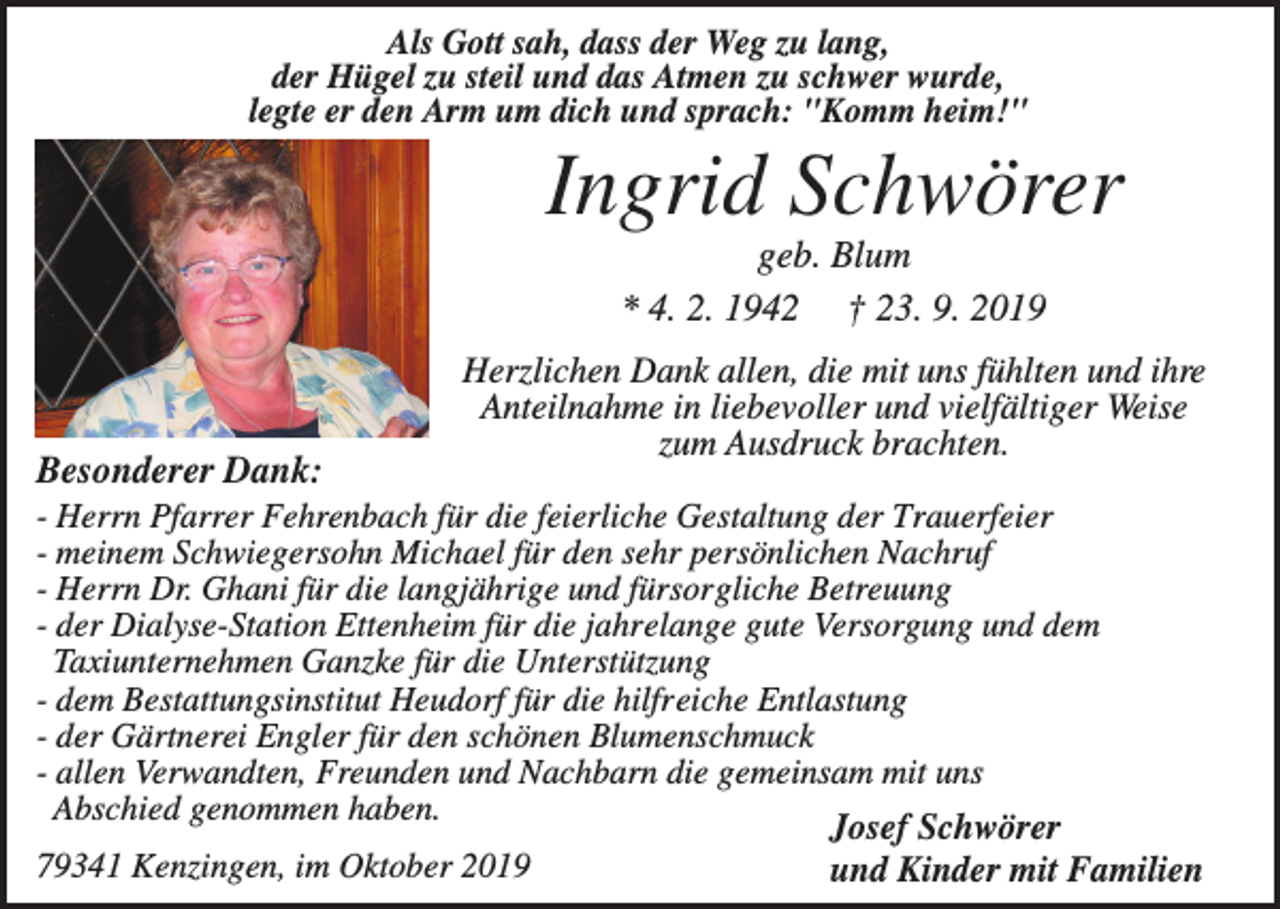 Als Gott sah, dass der Weg zu lang, der Hügel zu steil und das Atmen zu schwer wurde, legte er den Arm um dich und sprach: "Komm heim!"

Ingrid Schwörer

geb. Blum

* 4. 2. 1942 † 23. 9. 2019

Herzlichen Dank allen, die mit uns fühlten und ihre Anteilnahme in liebevoller und vielfältiger Weise zum Ausdruck brachten.

Besonderer Dank:

- Herrn Pfarrer Fehrenbach für die feierliche Gestaltung der Trauerfeier
- meinem Schwiegersohn Michael für den sehr persönlichen Nachruf
- Herrn Dr. Ghani für die langjährige und fürsorgliche Betreuung
- der Dialyse-Station Ettenheim für die jahrelange gute Versorgung und dem Taxiunternehmen Ganzke für die Unterstützung
- dem Bestattungsinstitut Heudorf für die hilfreiche Entlastung
- der Gärtnerei Engler für den schönen Blumenschmuck
- allen Verwandten, Freunden und Nachbarn die gemeinsam mit uns Abschied genommen haben.

79341 Kenzingen, im Oktober 2019

Josef Schwörer
und Kinder mit Familien